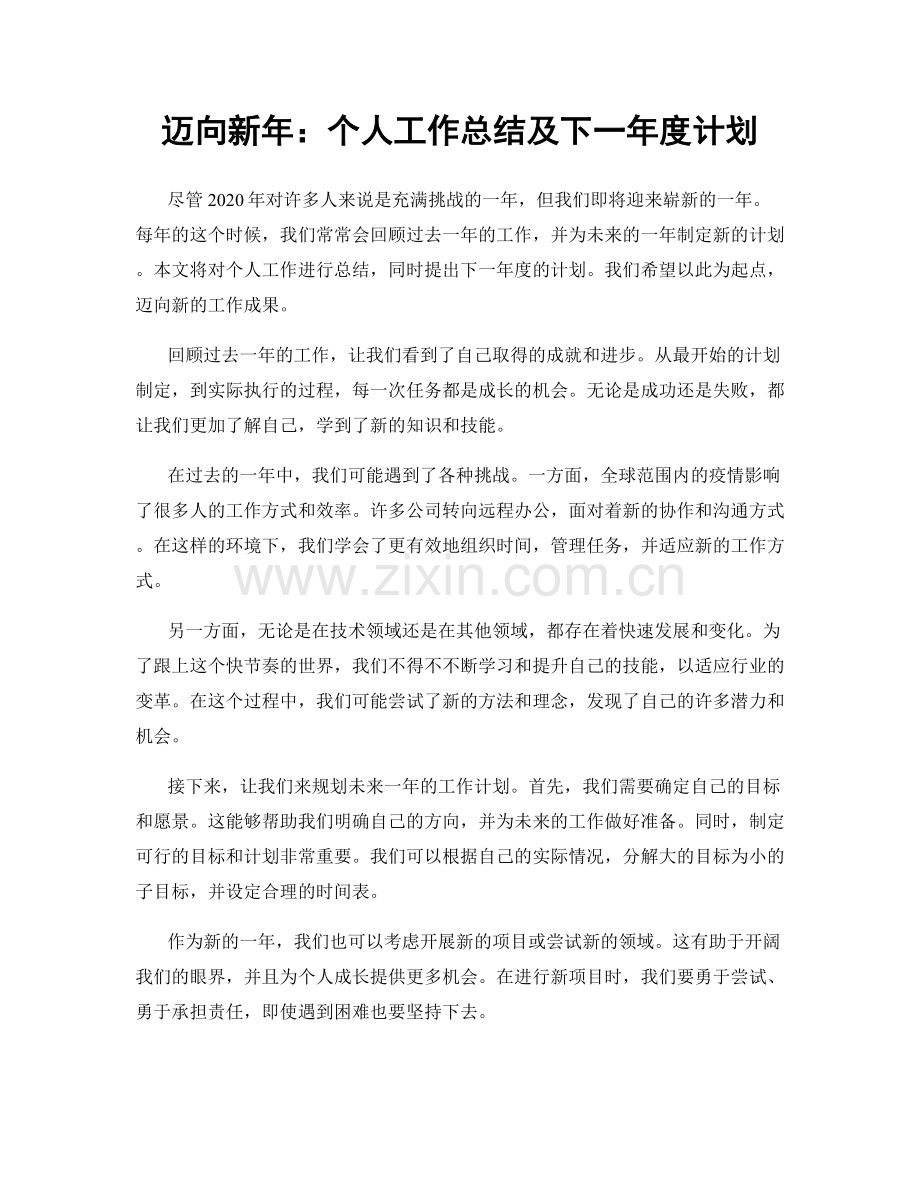 迈向新年：个人工作总结及下一年度计划

尽管2020年对许多人来说是充满挑战的一年，但我们即将迎来崭新的一年。每年的这个时候，我们常常会回顾过去一年的工作，并为未来的一年制定新的计划。本文将对个人工作进行总结，同时提出下一年度的计划。我们希望以此为起点，迈向新的工作成果。

回顾过去一年的工作，让我们看到了自己取得的成就和进步。从最开始的计划制定，到实际执行的过程，每一次任务都是成长的机会。无论是成功还是失败，都让我们更加了解自己，学到了新的知识和技能。

在过去的一年中，我们可能遇到了各种挑战。一方面，全球范围内的疫情影响了很多人的工作方式和效率。许多公司转向远程办公，面对着新的协作和沟通方式。在这样的环境下，我们学会了更有效地组织时间，管理任务，并适应新的工作方式。

另一方面，无论是在技术领域还是在其他领域，都存在着快速发展和变化。为了跟上这个快节奏的世界，我们不得不不断学习和提升自己的技能，以适应行业的变革。在这个过程中，我们可能尝试了新的方法和理念，发现了自己的许多潜力和机会。

接下来，让我们来规划未来一年的工作计划。首先，我们需要确定自己的目标和愿景。这能够帮助我们明确自己的方向，并为未来的工作做好准备。同时，制定可行的目标和计划非常重要。我们可以根据自己的实际情况，分解大的目标为小的子目标，并设定合理的时间表。

作为新的一年，我们也可以考虑开展新的项目或尝试新的领域。这有助于开阔我们的眼界，并且为个人成长提供更多机会。在进行新项目时，我们要勇于尝试、勇于承担责任，即使遇到困难也要坚持下去。

www.zixin.com.cn